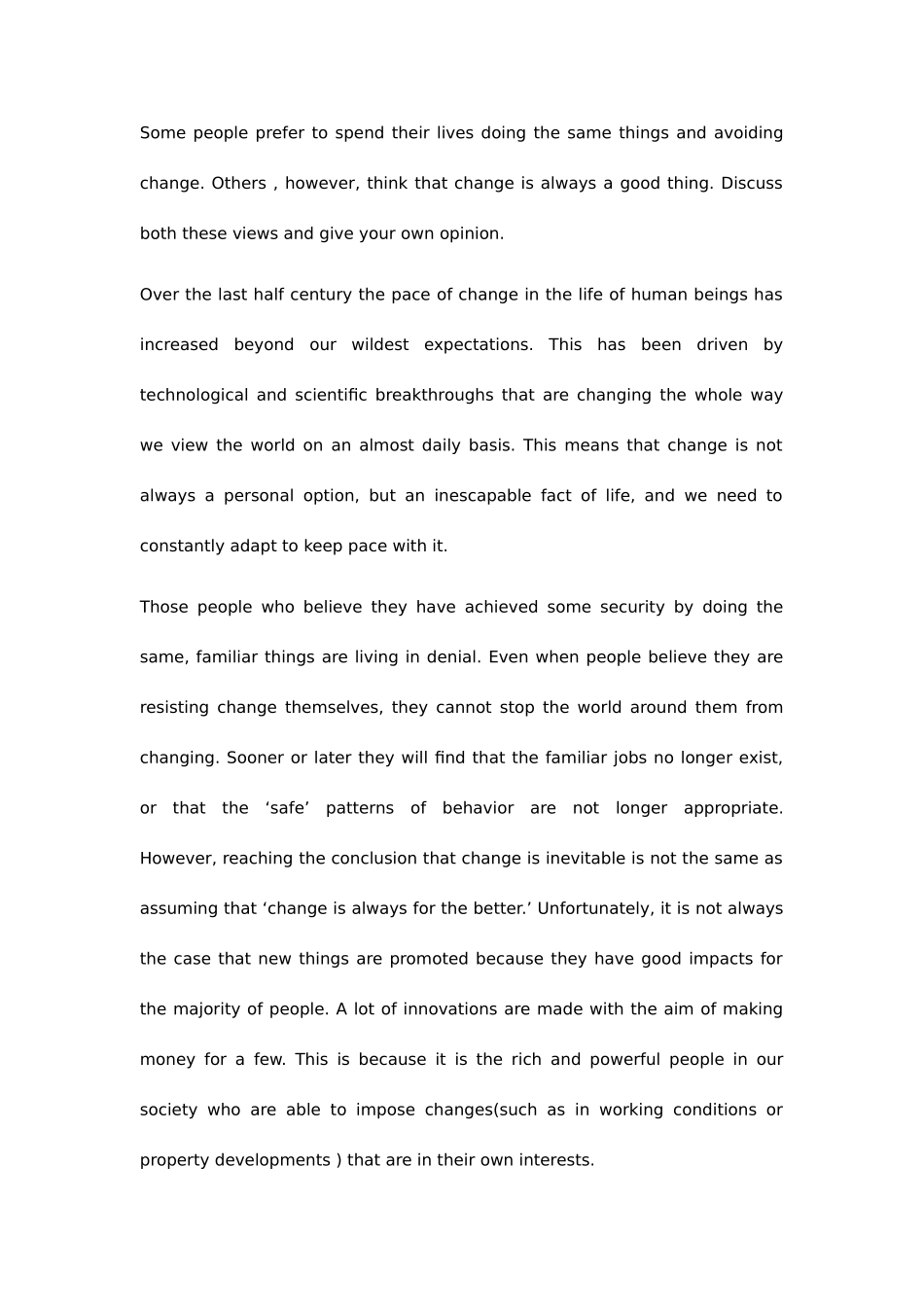 Some people prefer to spend their lives doing the same things and avoiding change. Others , however, think that change is always a good thing. Discuss both these views and give your own opinion.

Over the last half century the pace of change in the life of human beings has increased beyond our wildest expectations. This has been driven by technological and scientific breakthroughs that are changing the whole way we view the world on an almost daily basis. This means that change is not always a personal option, but an inescapable fact of life, and we need to constantly adapt to keep pace with it.

Those people who believe they have achieved some security by doing the same, familiar things are living in denial. Even when people believe they are resisting change themselves, they cannot stop the world around them from changing. Sooner or later they will find that the familiar jobs no longer exist, or that the ‘safe’ patterns of behavior are not longer appropriate. However, reaching the conclusion that change is inevitable is not the same as assuming that ‘change is always for the better.’ Unfortunately, it is not always the case that new things are promoted because they have good impacts for the majority of people. A lot of innovations are made with the aim of making money for a few. This is because it is the rich and powerful people in our society who are able to impose changes(such as in working conditions or property developments ) that are in their own interests.